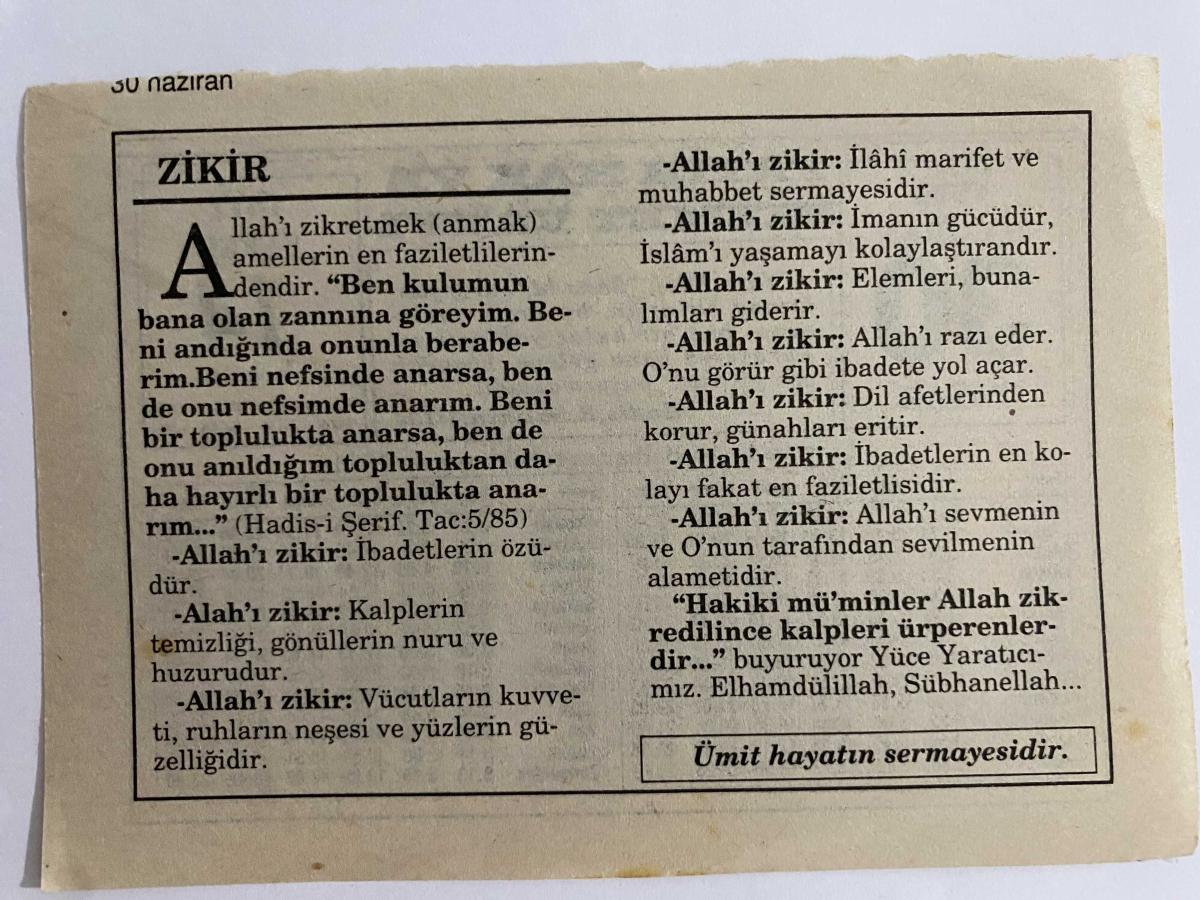 30 haziran

ZİKİR

Allah'ı zikretmek (anmak) amellerin en faziletlilerindendir. "Ben kulumun bana olan zannına göreyim. Beni andığında onunla beraberim.Beni nefsinde anarsa, ben de onu nefsimde anarım. Beni bir toplulukta anarsa, ben de onu anıldığım topluluktan daha hayırlı bir toplulukta anarım..." (Hadis-i Şerif. Tac:5/85)

-Allah'ı zikir: İbadetlerin özüdür.

-Alah'ı zikir: Kalplerin temizliği, gönüllerin nuru ve huzurudur.

-Allah'ı zikir: Vücutların kuvveti, ruhların neşesi ve yüzlerin güzelliğidir.

-Allah'ı zikir: İlâhî marifet ve muhabbet sermayesidir.

-Allah'ı zikir: İmanın gücüdür, İslâm'ı yaşamayı kolaylaştırandır.

-Allah'ı zikir: Elemleri, bunalımları giderir.

-Allah'ı zikir: Allah'ı razı eder. O'nu görür gibi ibadete yol açar.

-Allah'ı zikir: Dil afetlerinden korur, günahları eritir.

-Allah'ı zikir: İbadetlerin en kolayı fakat en faziletlisidir.

-Allah'ı zikir: Allah'ı sevmenin ve O'nun tarafından sevilmenin alametidir.

"Hakiki mü'minler Allah zikredilince kalpleri ürperenlerdir..." buyuruyor Yüce Yaratıcımız. Elhamdülillah, Sübhanellah...

Ümit hayatın sermayesidir.